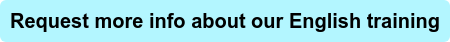 Request more info about our English training